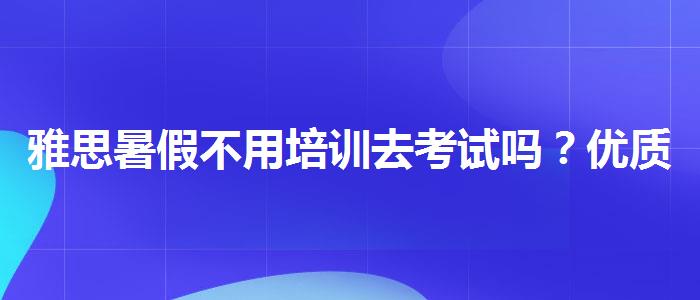 雅思暑假不用培训去考试吗？优质